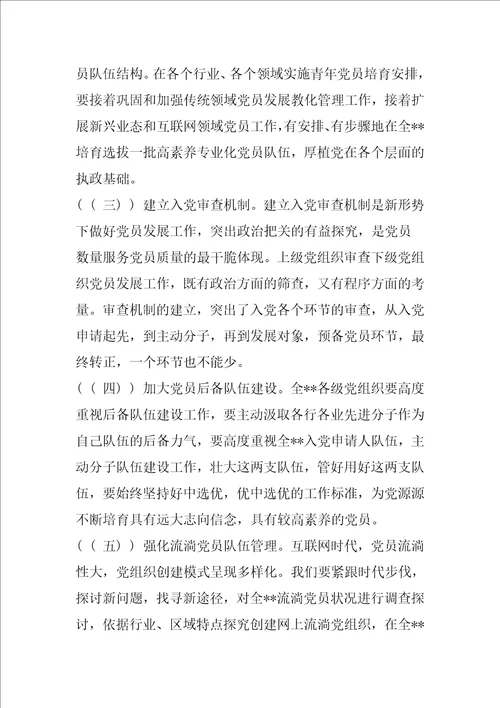 员队伍结构。在各个行业、各个领域实施青年党员培育安排，要接着巩固和加强传统领域党员发展教化管理工作，接着扩展新兴业态和互联网领域党员工作，有安排、有步骤地在全**培育选拔一批高素养专业化党员队伍，厚植党在各个层面的执政基础。

（（三））建立入党审查机制。建立入党审查机制是新形势下做好党员发展工作，突出政治把关的有益探究，是党员数量服务党员质量的最干脆体现。上级党组织审查下级党组织党员发展工作，既有政治方面的筛查，又有程序方面的考量。审查机制的建立，突出了入党各个环节的审查，从入党申请起先，到主动分子，再到发展对象，预备党员环节，最终转正，一个环节也不能少。

（（四））加大党员后备队伍建设。全**各级党组织要高度重视后备队伍建设工作，要主动汲取各行各业先进分子作为自己队伍的后备力气，要高度重视全**入党申请人队伍，主动分子队伍建设工作，壮大这两支队伍，管好用好这两支队伍，要始终坚持好中选优，优中选优的工作标准，为党源源不断培育具有远大志向信念，具有较高素养的党员。

（（五））强化流淌党员队伍管理。互联网时代，党员流淌性大，党组织创建模式呈现多样化。我们要紧跟时代步伐，探讨新问题，找寻新途径，对全**流淌党员状况进行调查探讨，依据行业、区域特点探究创建网上流淌党组织，在全**